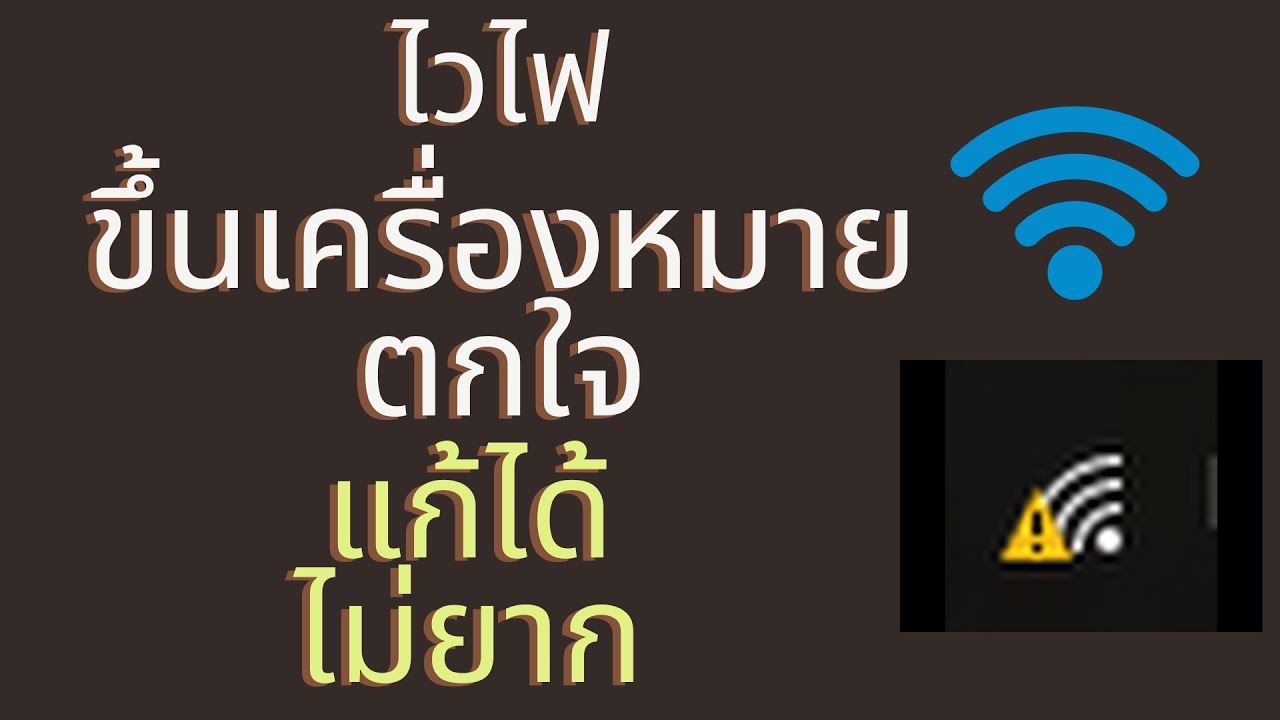 ไวไฟ
ขึ้นเครื่องหมาย
ตกใจ
แก้ได้
ไม่ยาก